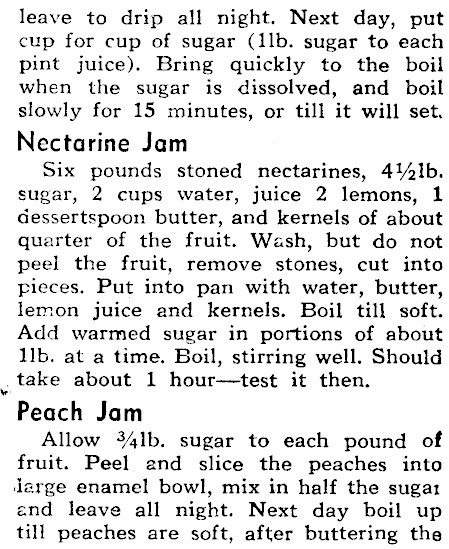 leave to drip all night. Next day, put cup for cup of sugar (1lb. sugar to each pint juice). Bring quickly to the boil when the sugar is dissolved, and boil slowly for 15 minutes, or till it will set.

Nectarine Jam

Six pounds stoned nectarines, 4½lb. sugar, 2 cups water, juice 2 lemons, 1 dessertspoon butter, and kernels of about quarter of the fruit. Wash, but do not peel the fruit, remove stones, cut into pieces. Put into pan with water, butter, lemon juice and kernels. Boil till soft. Add warmed sugar in portions of about 1lb. at a time. Boil, stirring well. Should take about 1 hour—test it then.

Peach Jam

Allow ¾lb. sugar to each pound of fruit. Peel and slice the peaches into large enamel bowl, mix in half the sugar and leave all night. Next day boil up till peaches are soft, after buttering the